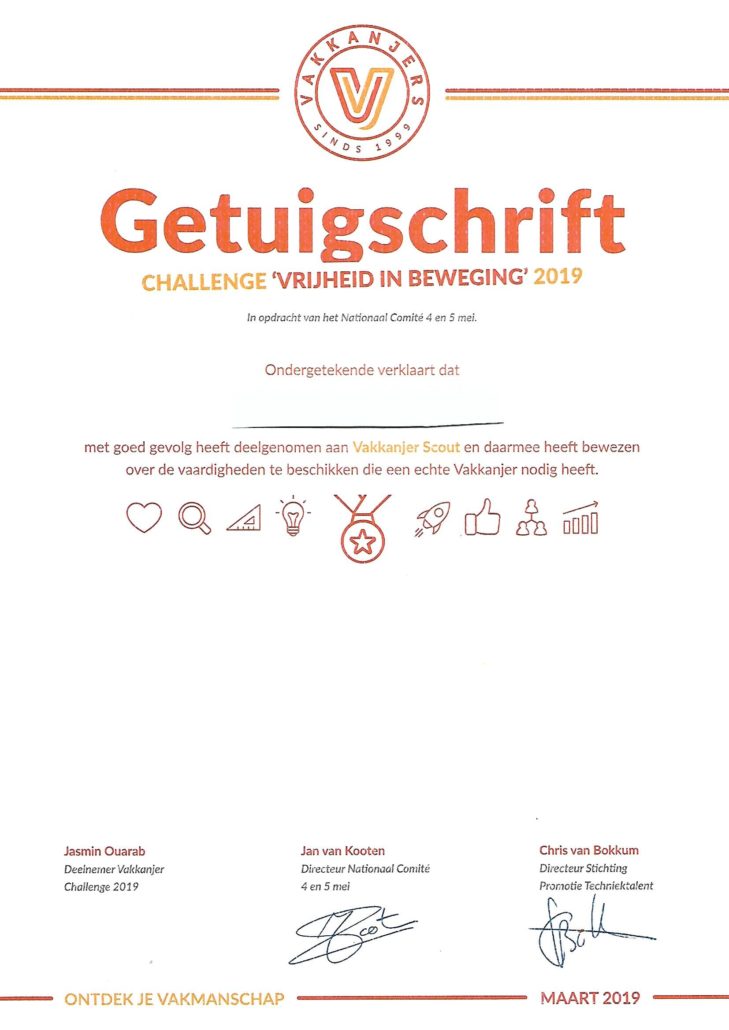 VAKKANJERS
SINDS 1999

Getuigschrift
CHALLENGE 'VRIJHEID IN BEWEGING' 2019

In opdracht van het Nationaal Comité 4 en 5 mei.

Ondergetekende verklaart dat

met goed gevolg heeft deelgenomen aan Vakkanjer Scout en daarmee heeft bewezen over de vaardigheden te beschikken die een echte Vakkanjer nodig heeft.

Jasmin Ouarab
Deelnemer Vakkanjer Challenge 2019

Jan van Kooten
Directeur Nationaal Comité 4 en 5 mei

Chris van Bokkum
Directeur Stichting Promotie Techniektalent

ONTDEK JE VAKMANSCHAP

MAART 2019